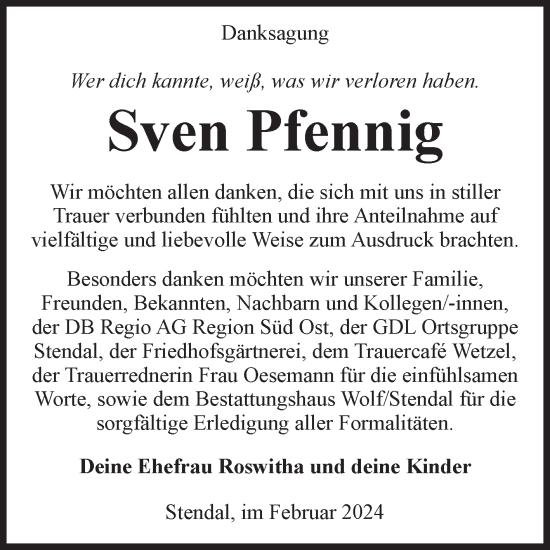 Danksagung

Wer dich kannte, weiß, was wir verloren haben.

Sven Pfennig

Wir möchten allen danken, die sich mit uns in stiller Trauer verbunden fühlten und ihre Anteilnahme auf vielfältige und liebevolle Weise zum Ausdruck brachten.

Besonders danken möchten wir unserer Familie, Freunden, Bekannten, Nachbarn und Kollegen/-innen, der DB Regio AG Region Süd Ost, der GDL Ortsgruppe Stendal, der Friedhofsgärtnerei, dem Trauercafé Wetzel, der Trauerrednerin Frau Oesemann für die einfühlsamen Worte, sowie dem Bestattungshaus Wolf/Stendal für die sorgfältige Erledigung aller Formalitäten.

Deine Ehefrau Roswitha und deine Kinder

Stendal, im Februar 2024